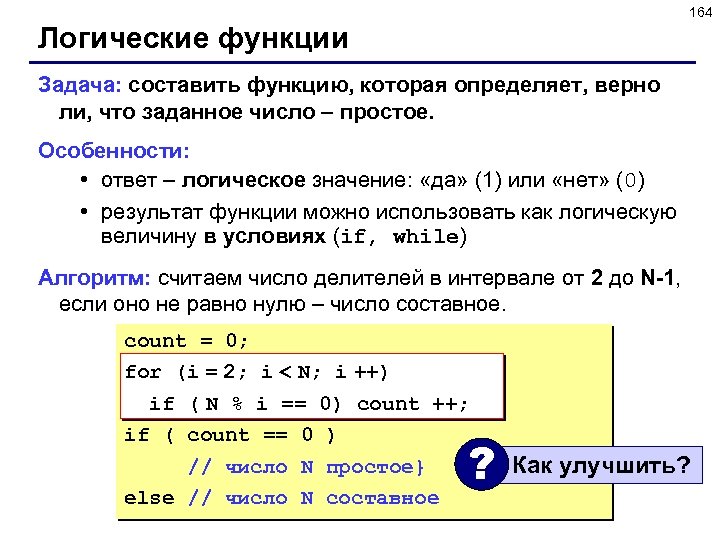 164

Логические функции

Задача: составить функцию, которая определяет, верно ли, что заданное число – простое.

Особенности:

• ответ – логическое значение: «да» (1) или «нет» (0)

• результат функции можно использовать как логическую величину в условиях (if, while)

Алгоритм: считаем число делителей в интервале от 2 до N-1, если оно не равно нулю – число составное.

count = 0;
for (i = 2; i < N; i ++)
  if ( N % i == 0) count ++;
if ( count == 0 )
     // число N простое}
else // число N составное

?

Как улучшить?